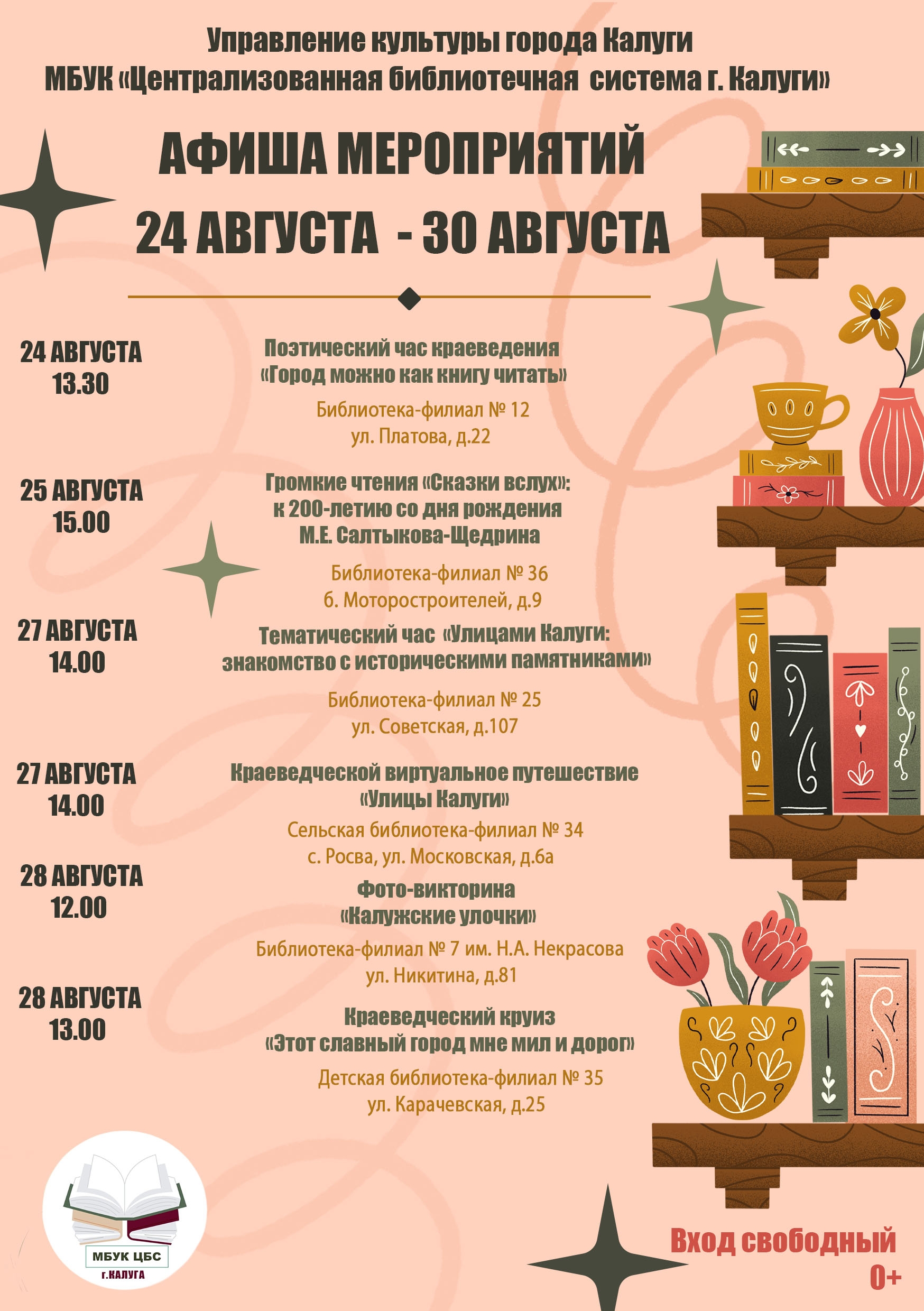 Управление культуры города Калуги
МБУК «Централизованная библиотечная система г. Калуги»

АФИША МЕРОПРИЯТИЙ
24 АВГУСТА - 30 АВГУСТА

24 АВГУСТА
13.30

Поэтический час краеведения
«Город можно как книгу читать»

Библиотека-филиал № 12
ул. Платова, д.22

25 АВГУСТА
15.00

Громкие чтения «Сказки вслух»:
к 200-летию со дня рождения
М.Е. Салтыкова-Щедрина

Библиотека-филиал № 36
б. Моторостроителей, д.9

27 АВГУСТА
14.00

Тематический час «Улицами Калуги:
знакомство с историческими памятниками»

Библиотека-филиал № 25
ул. Советская, д.107

27 АВГУСТА
14.00

Краеведческой виртуальное путешествие
«Улицы Калуги»

Сельская библиотека-филиал № 34
с. Росва, ул. Московская, д.6а

28 АВГУСТА
12.00

Фото-викторина
«Калужские улочки»

Библиотека-филиал № 7 им. Н.А. Некрасова
ул. Никитина, д.81

28 АВГУСТА
13.00

Краеведческий круиз
«Этот славный город мне мил и дорог»

Детская библиотека-филиал № 35
ул. Карачевская, д.25

МБУК ЦБС
г.КАЛУГА

Вход свободный
0+